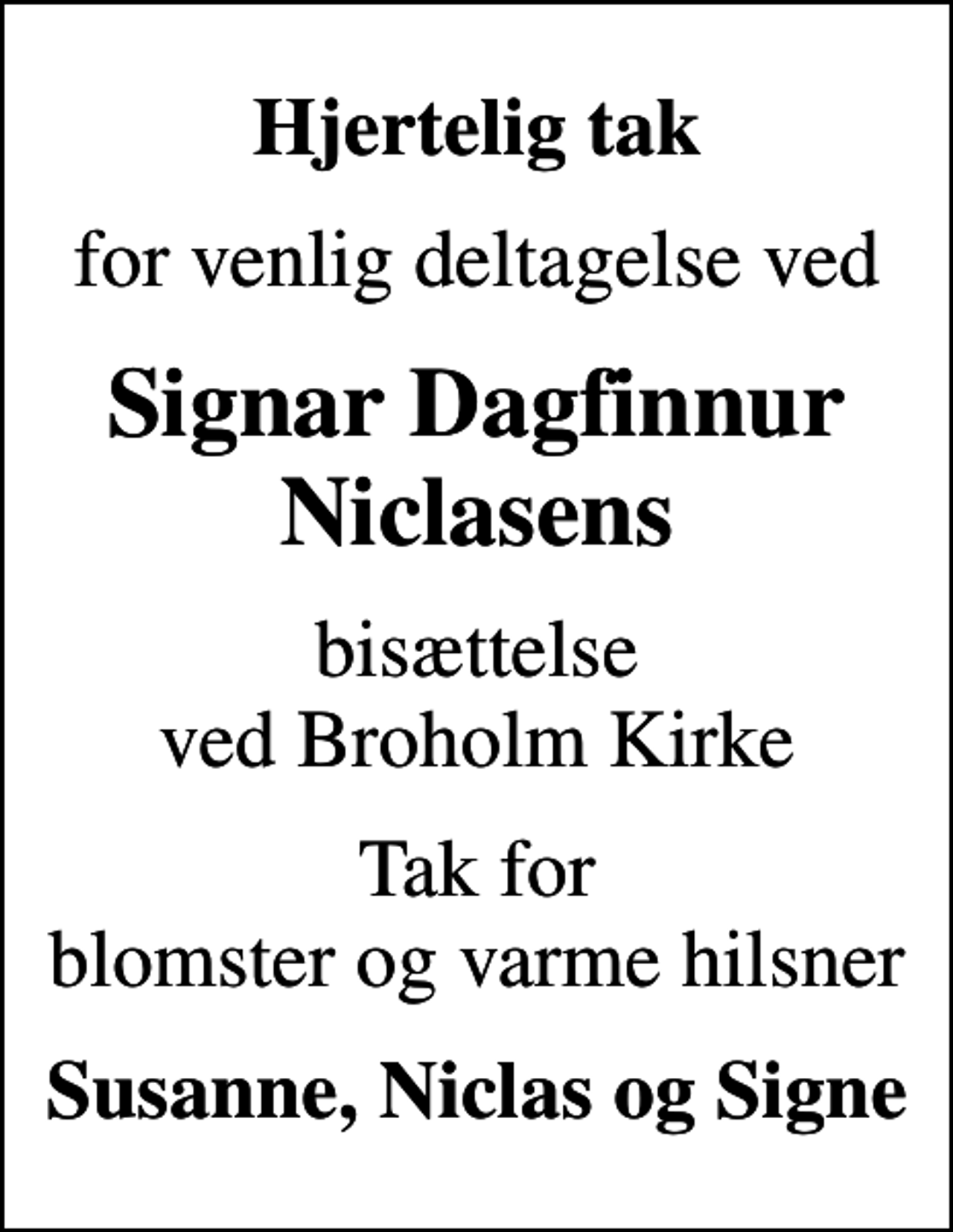 Hjertelig tak

for venlig deltagelse ved

Signar Dagfinnur Niclasens

bisættelse
ved Broholm Kirke

Tak for
blomster og varme hilsner

Susanne, Niclas og Signe